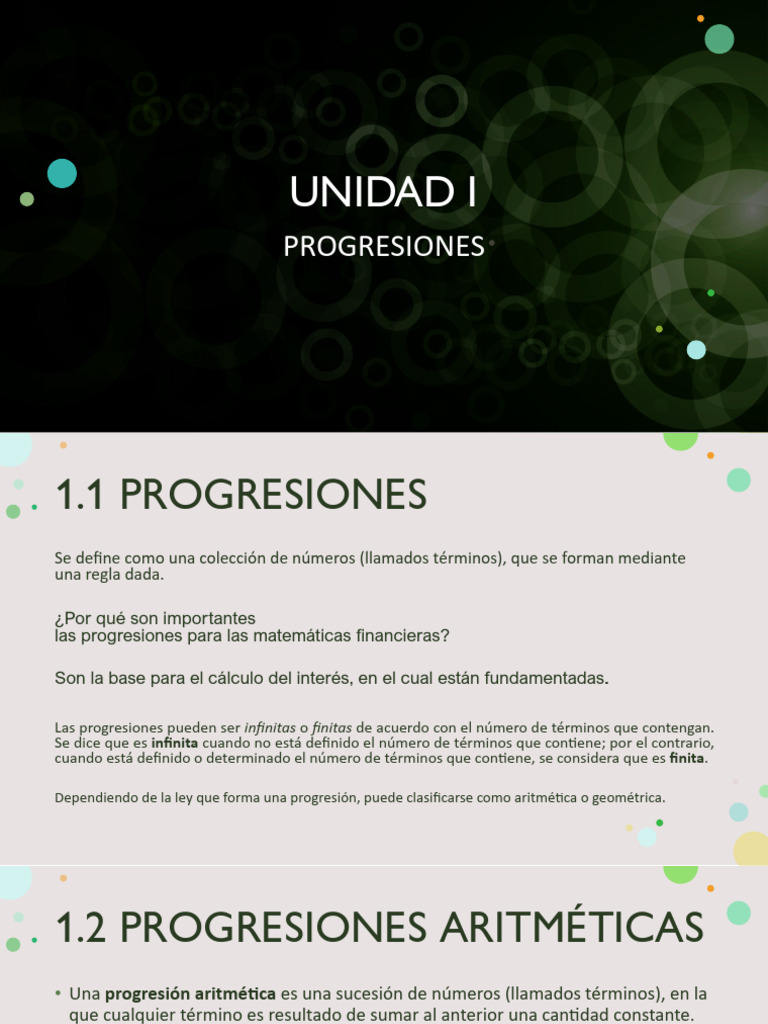 UNIDAD I

PROGRESIONES

1.1 PROGRESIONES

Se define como una colección de números (llamados términos), que se forman mediante una regla dada.

¿Por qué son importantes las progresiones para las matemáticas financieras?

Son la base para el cálculo del interés, en el cual están fundamentadas.

Las progresiones pueden ser infinitas o finitas de acuerdo con el número de términos que contengan. Se dice que es infinita cuando no está definido el número de términos que contiene; por el contrario, cuando está definido o determinado el número de términos que contiene, se considera que es finita.

Dependiendo de la ley que forma una progresión, puede clasificarse como aritmética o geométrica.

1.2 PROGRESIONES ARITMÉTICAS

• Una progresión aritmética es una sucesión de números (llamados términos), en la que cualquier término es resultado de sumar al anterior una cantidad constante.